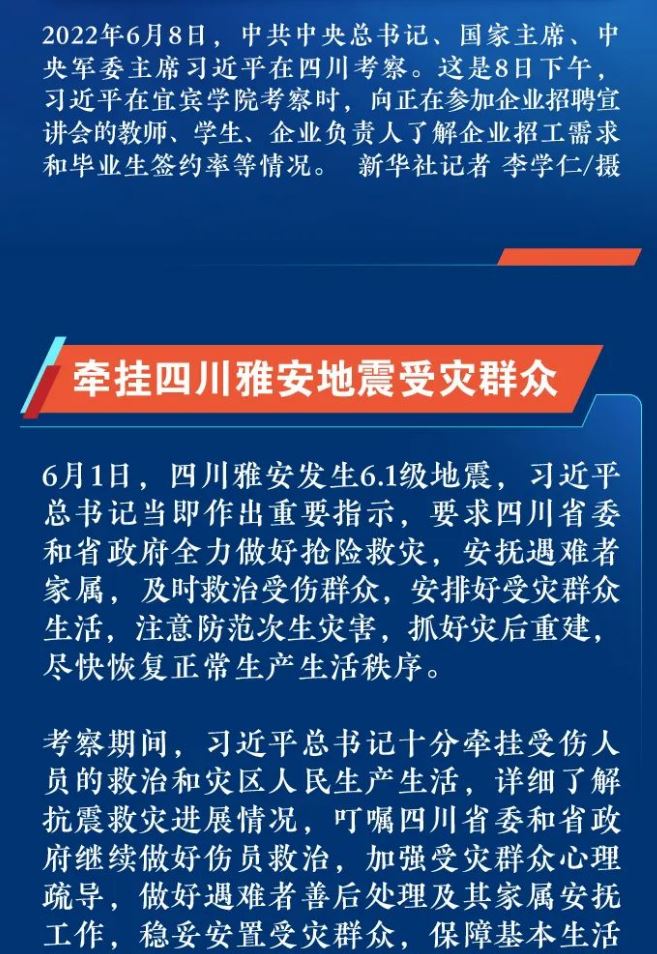 2022年6月8日，中共中央总书记、国家主席、中央军委主席习近平在四川考察。这是8日下午，习近平在宜宾学院考察时，向正在参加企业招聘宣讲会的教师、学生、企业负责人了解企业招工需求和毕业生签约率等情况。 新华社记者 李学仁/摄

牵挂四川雅安地震受灾群众

6月1日，四川雅安发生6.1级地震，习近平总书记当即作出重要指示，要求四川省委和省政府全力做好抢险救灾，安抚遇难者家属，及时救治受伤群众，安排好受灾群众生活，注意防范次生灾害，抓好灾后重建，尽快恢复正常生产生活秩序。

考察期间，习近平总书记十分牵挂受伤人员的救治和灾区人民生产生活，详细了解抗震救灾进展情况，叮嘱四川省委和省政府继续做好伤员救治，加强受灾群众心理疏导，做好遇难者善后处理及其家属安抚工作，稳妥安置受灾群众，保障基本生活